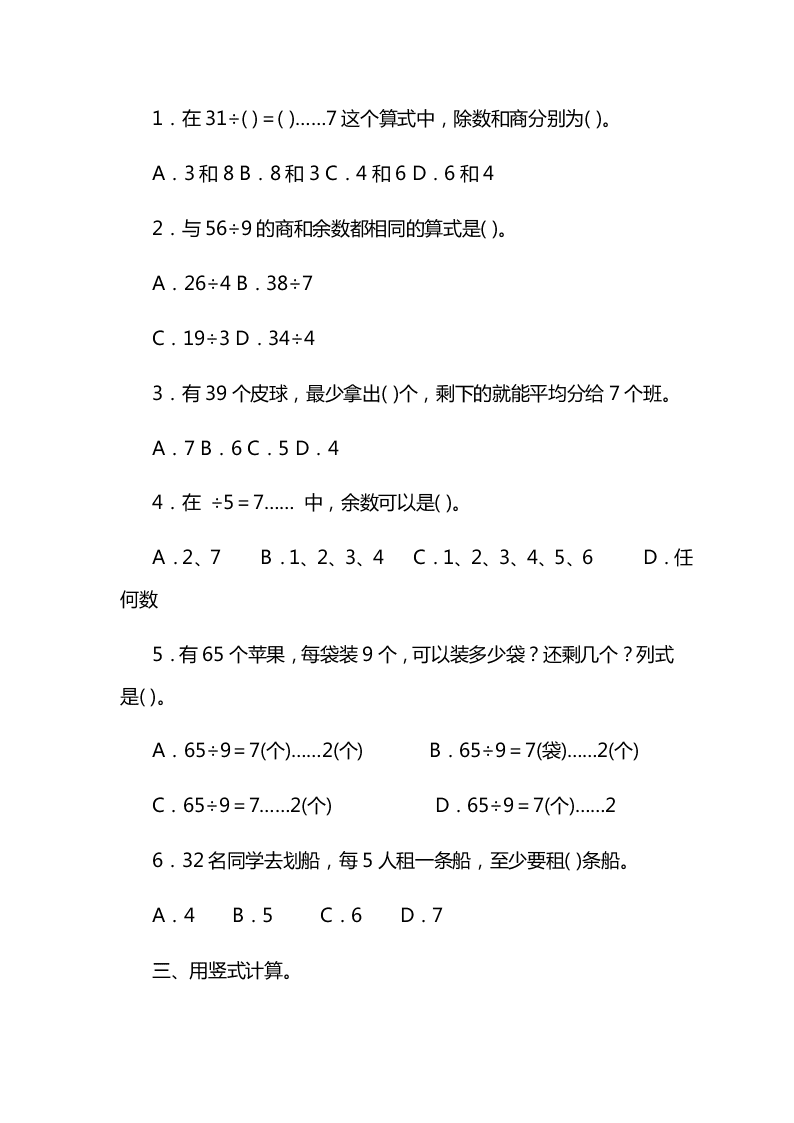 1．在 31÷( )＝( )……7 这个算式中，除数和商分别为( )。

A．3 和 8 B．8 和 3 C．4 和 6 D．6 和 4

2．与 56÷9 的商和余数都相同的算式是( )。

A．26÷4 B．38÷7

C．19÷3 D．34÷4

3．有 39 个皮球，最少拿出( )个，剩下的就能平均分给 7 个班。

A．7 B．6 C．5 D．4

4．在 ÷5＝7…… 中，余数可以是( )。

A．2、7 B．1、2、3、4 C．1、2、3、4、5、6 D．任何数

5．有 65 个苹果，每袋装 9 个，可以装多少袋？还剩几个？列式是( )。

A．65÷9＝7(个)……2(个) B．65÷9＝7(袋)……2(个)

C．65÷9＝7……2(个) D．65÷9＝7(个)……2

6．32 名同学去划船，每 5 人租一条船，至少要租( )条船。

A．4 B．5 C．6 D．7

三、用竖式计算。